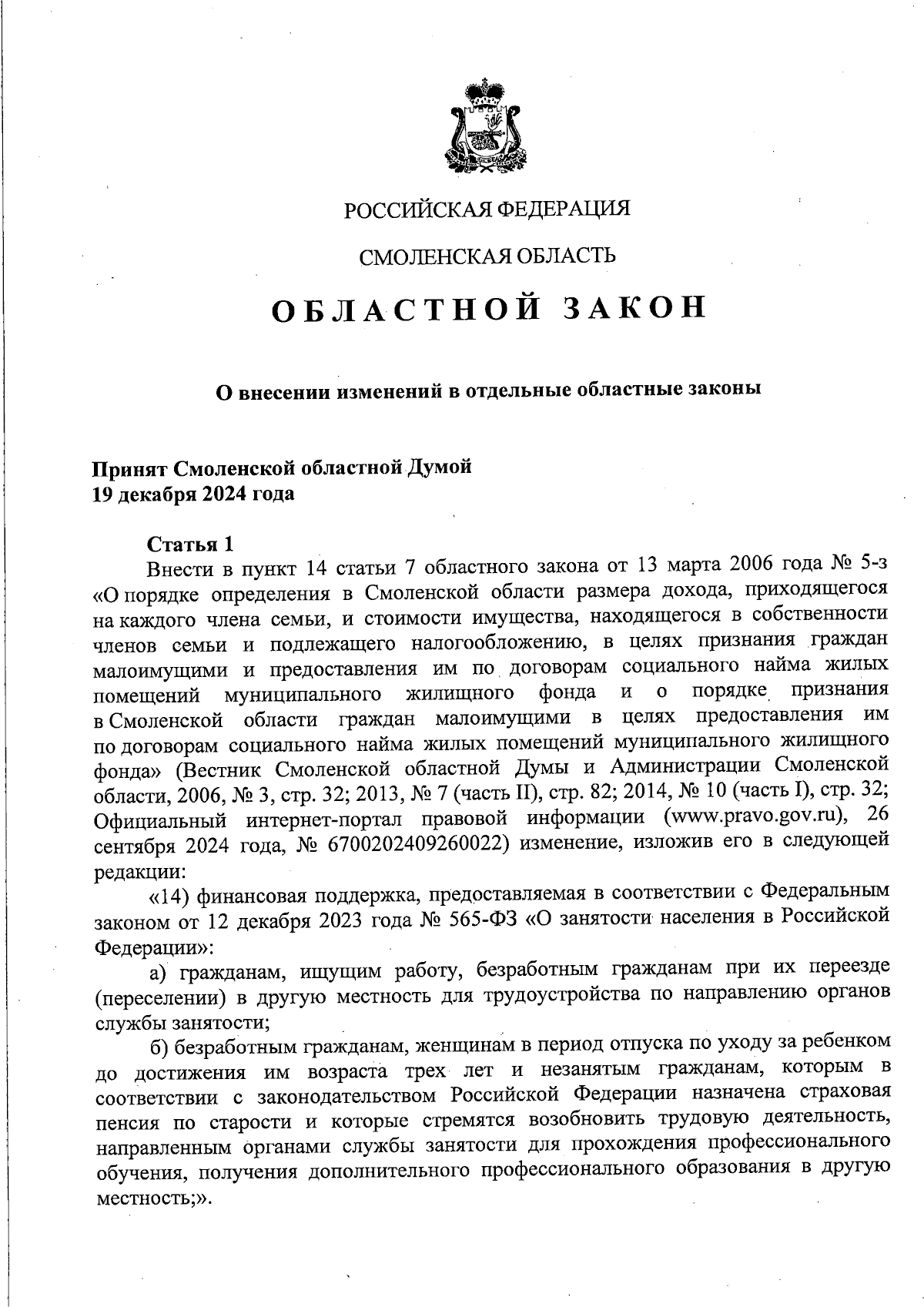 РОССИЙСКАЯ ФЕДЕРАЦИЯ

СМОЛЕНСКАЯ ОБЛАСТЬ

ОБЛАСТНОЙ ЗАКОН

О внесении изменений в отдельные областные законы

Принят Смоленской областной Думой
19 декабря 2024 года

Статья 1

Внести в пункт 14 статьи 7 областного закона от 13 марта 2006 года № 5-з «О порядке определения в Смоленской области размера дохода, приходящегося на каждого члена семьи, и стоимости имущества, находящегося в собственности членов семьи и подлежащего налогообложению, в целях признания граждан малоимущими и предоставления им по договорам социального найма жилых помещений муниципального жилищного фонда и о порядке признания в Смоленской области граждан малоимущими в целях предоставления им по договорам социального найма жилых помещений муниципального жилищного фонда» (Вестник Смоленской областной Думы и Администрации Смоленской области, 2006, № 3, стр. 32; 2013, № 7 (часть II), стр. 82; 2014, № 10 (часть I), стр. 32; Официальный интернет-портал правовой информации (www.pravo.gov.ru), 26 сентября 2024 года, № 6700202409260022) изменение, изложив его в следующей редакции:

«14) финансовая поддержка, предоставляемая в соответствии с Федеральным законом от 12 декабря 2023 года № 565-ФЗ «О занятости населения в Российской Федерации»:

а) гражданам, ищущим работу, безработным гражданам при их переезде (переселении) в другую местность для трудоустройства по направлению органов службы занятости;

б) безработным гражданам, женщинам в период отпуска по уходу за ребенком до достижения им возраста трех лет и незанятым гражданам, которым в соответствии с законодательством Российской Федерации назначена страховая пенсия по старости и которые стремятся возобновить трудовую деятельность, направленным органами службы занятости для прохождения профессионального обучения, получения дополнительного профессионального образования в другую местность;».